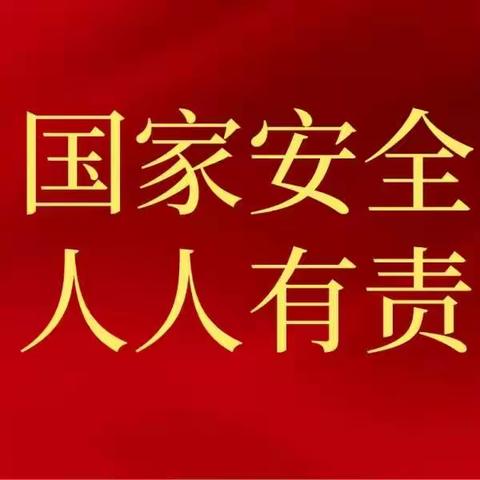 国家安全
人人有责